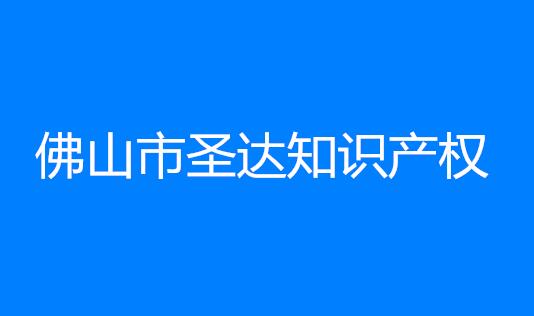 佛山市圣达知识产权